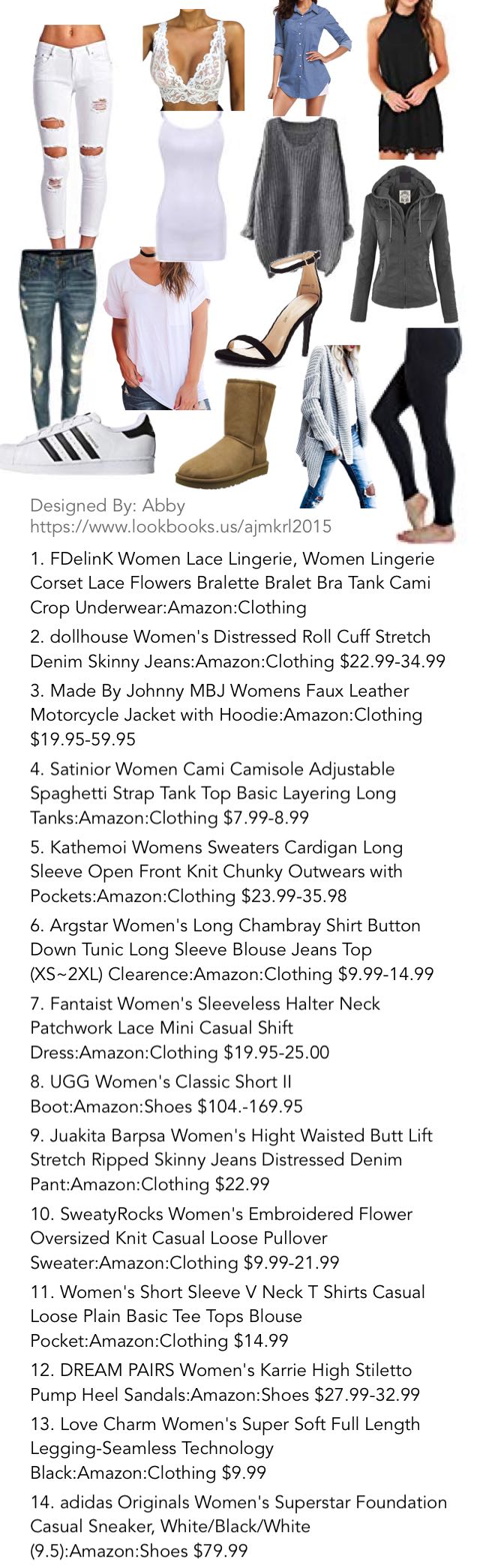 Designed By: Abby
https://www.lookbooks.us/ajmkrl2015

1. FDelinK Women Lace Lingerie, Women Lingerie Corset Lace Flowers Bralette Bralet Bra Tank Cami Crop Underwear:Amazon:Clothing

2. dollhouse Women's Distressed Roll Cuff Stretch Denim Skinny Jeans:Amazon:Clothing $22.99-34.99

3. Made By Johnny MBJ Womens Faux Leather Motorcycle Jacket with Hoodie:Amazon:Clothing $19.95-59.95

4. Satinior Women Cami Camisole Adjustable Spaghetti Strap Tank Top Basic Layering Long Tanks:Amazon:Clothing $7.99-8.99

5. Kathemoi Womens Sweaters Cardigan Long Sleeve Open Front Knit Chunky Outwears with Pockets:Amazon:Clothing $23.99-35.98

6. Argstar Women's Long Chambray Shirt Button Down Tunic Long Sleeve Blouse Jeans Top (XS~2XL) Clearence:Amazon:Clothing $9.99-14.99

7. Fantaist Women's Sleeveless Halter Neck Patchwork Lace Mini Casual Shift Dress:Amazon:Clothing $19.95-25.00

8. UGG Women's Classic Short II Boot:Amazon:Shoes $104.-169.95

9. Juakita Barpsa Women's Hight Waisted Butt Lift Stretch Ripped Skinny Jeans Distressed Denim Pant:Amazon:Clothing $22.99

10. SweatyRocks Women's Embroidered Flower Oversized Knit Casual Loose Pullover Sweater:Amazon:Clothing $9.99-21.99

11. Women's Short Sleeve V Neck T Shirts Casual Loose Plain Basic Tee Tops Blouse Pocket:Amazon:Clothing $14.99

12. DREAM PAIRS Women's Karrie High Stiletto Pump Heel Sandals:Amazon:Shoes $27.99-32.99

13. Love Charm Women's Super Soft Full Length Legging-Seamless Technology Black:Amazon:Clothing $9.99

14. adidas Originals Women's Superstar Foundation Casual Sneaker, White/Black/White (9.5):Amazon:Shoes $79.99